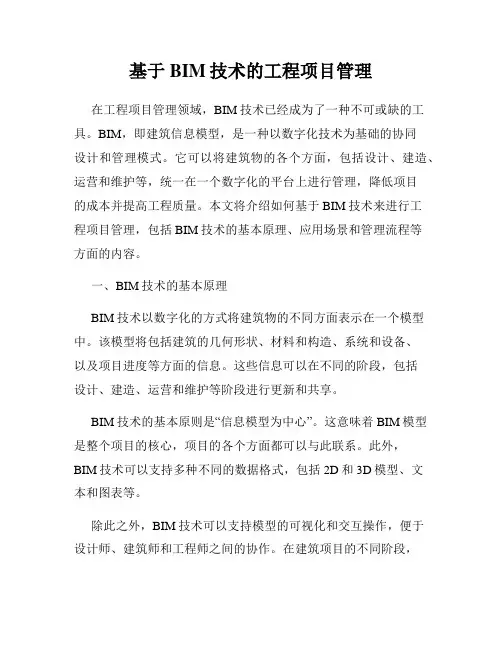 基于 BIM 技术的工程项目管理

在工程项目管理领域，BIM 技术已经成为了一种不可或缺的工具。BIM，即建筑信息模型，是一种以数字化技术为基础的协同设计和管理模式。它可以将建筑物的各个方面，包括设计、建造、运营和维护等，统一在一个数字化的平台上进行管理，降低项目的成本并提高工程质量。本文将介绍如何基于 BIM 技术来进行工程项目管理，包括 BIM 技术的基本原理、应用场景和管理流程等方面的内容。

一、BIM 技术的基本原理

BIM 技术以数字化的方式将建筑物的不同方面表示在一个模型中。该模型将包括建筑的几何形状、材料和构造、系统和设备、以及项目进度等方面的信息。这些信息可以在不同的阶段，包括设计、建造、运营和维护等阶段进行更新和共享。

BIM 技术的基本原则是“信息模型为中心”。这意味着 BIM 模型是整个项目的核心，项目的各个方面都可以与此联系。此外，BIM 技术可以支持多种不同的数据格式，包括 2D 和 3D 模型、文本和图表等。

除此之外，BIM 技术可以支持模型的可视化和交互操作，便于设计师、建筑师和工程师之间的协作。在建筑项目的不同阶段，